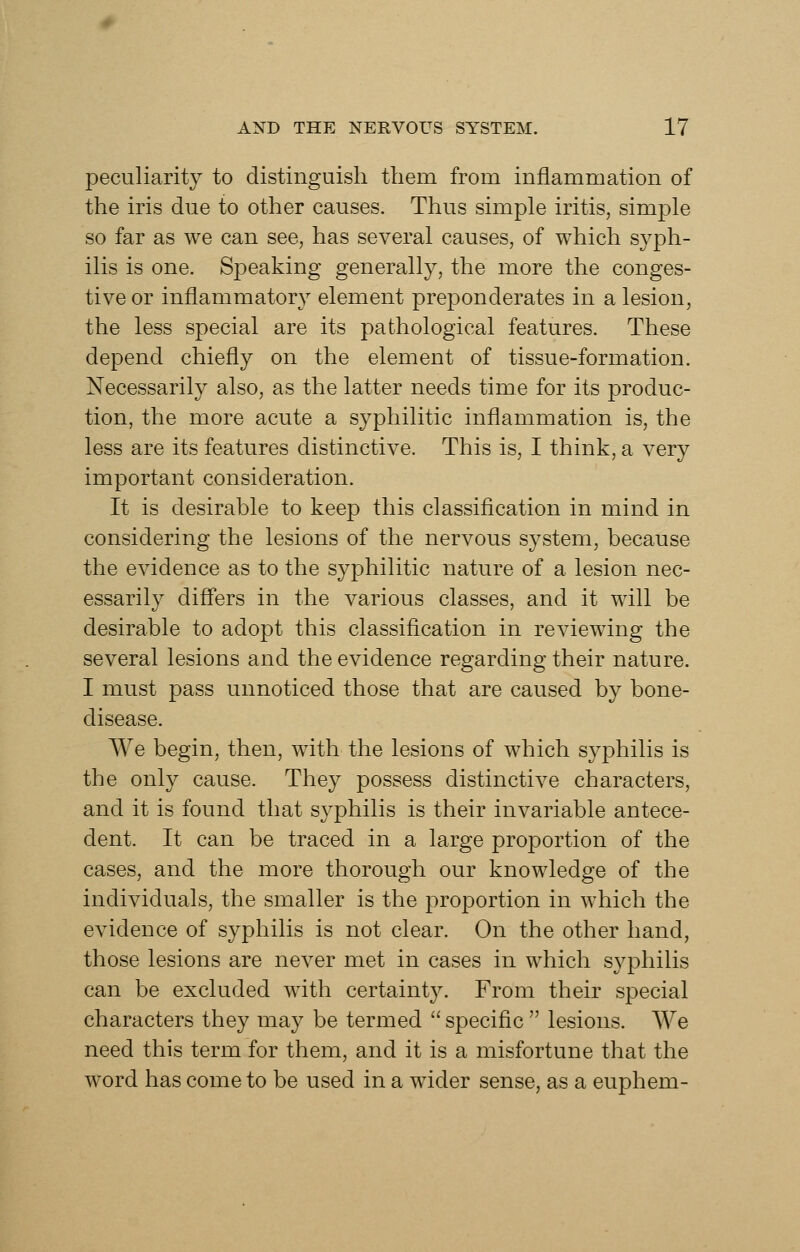 AND THE NERVOUS SYSTEM. 17

peculiarity to distinguish them from inflammation of the iris due to other causes. Thus simple iritis, simple so far as we can see, has several causes, of which syphilis is one. Speaking generally, the more the congestive or inflammatory element preponderates in a lesion, the less special are its pathological features. These depend chiefly on the element of tissue-formation. Necessarily also, as the latter needs time for its production, the more acute a syphilitic inflammation is, the less are its features distinctive. This is, I think, a very important consideration.

It is desirable to keep this classification in mind in considering the lesions of the nervous system, because the evidence as to the syphilitic nature of a lesion necessarily differs in the various classes, and it will be desirable to adopt this classification in reviewing the several lesions and the evidence regarding their nature. I must pass unnoticed those that are caused by bone-disease.

We begin, then, with the lesions of which syphilis is the only cause. They possess distinctive characters, and it is found that syphilis is their invariable antecedent. It can be traced in a large proportion of the cases, and the more thorough our knowledge of the individuals, the smaller is the proportion in which the evidence of syphilis is not clear. On the other hand, those lesions are never met in cases in which syphilis can be excluded with certainty. From their special characters they may be termed "specific" lesions. We need this term for them, and it is a misfortune that the word has come to be used in a wider sense, as a euphem-